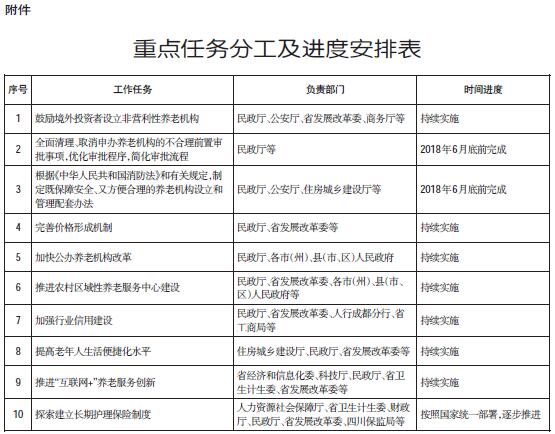 附件

重点任务分工及进度安排表

| 序号 | 工作任务 | 负责部门 | 时间进度 |
|---|---|---|---|
| 1 | 鼓励境外投资者设立非营利性养老机构 | 民政厅、公安厅、省发展改革委、商务厅等 | 持续实施 |
| 2 | 全面清理、取消申办养老机构的不合理前置审批事项，优化审批程序，简化审批流程 | 民政厅等 | 2018年6月底前完成 |
| 3 | 根据《中华人民共和国消防法》和有关规定，制定既保障安全、又方便合理的养老机构设立和管理配套办法 | 民政厅、公安厅、住房城乡建设厅等 | 2018年6月底前完成 |
| 4 | 完善价格形成机制 | 民政厅、省发展改革委等 | 持续实施 |
| 5 | 加快公办养老机构改革 | 民政厅、各市（州）、县（市、区）人民政府 | 持续实施 |
| 6 | 推进农村区域性养老服务中心建设 | 民政厅、省发展改革委、各市（州）、县（市、区）人民政府等 | 持续实施 |
| 7 | 加强行业信用建设 | 民政厅、省发展改革委、人行成都分行、省工商局等 | 持续实施 |
| 8 | 提高老年人生活便捷化水平 | 住房城乡建设厅、民政厅、省发展改革委等 | 持续实施 |
| 9 | 推进“互联网+”养老服务创新 | 省经济和信息化委、科技厅、民政厅、省卫生计生委、省发展改革委等 | 持续实施 |
| 10 | 探索建立长期护理保险制度 | 人力资源社会保障厅、省卫生计生委、财政厅、民政厅、省发展改革委、四川保监局等 | 按照国家统一部署，逐步推进 |